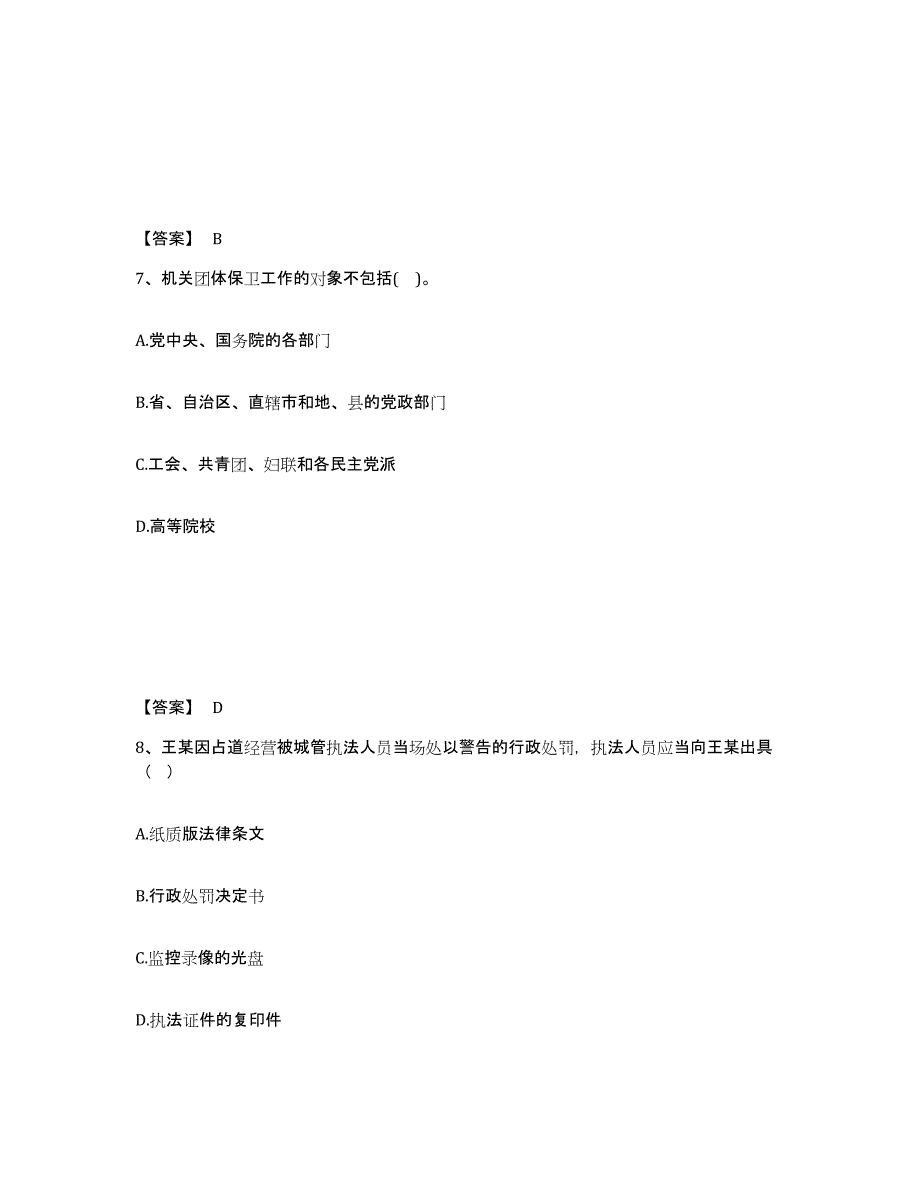 【答案】 B

7、机关团体保卫工作的对象不包括( )。

A.党中央、国务院的各部门

B.省、自治区、直辖市和地、县的党政部门

C.工会、共青团、妇联和各民主党派

D.高等院校

【答案】 D

8、王某因占道经营被城管执法人员当场处以警告的行政处罚，执法人员应当向王某出具（ ）

A.纸质版法律条文

B.行政处罚决定书

C.监控录像的光盘

D.执法证件的复印件